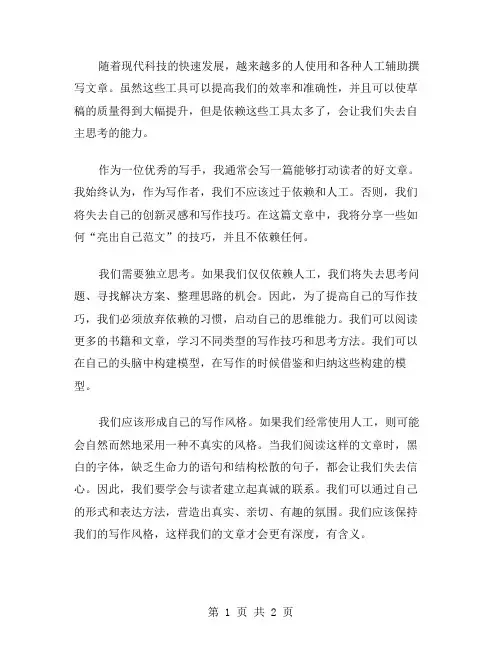 随着现代科技的快速发展，越来越多的人使用和各种人工辅助撰写文章。虽然这些工具可以提高我们的效率和准确性，并且可以使草稿的质量得到大幅提升，但是依赖这些工具太多了，会让我们失去自主思考的能力。

作为一位优秀的写手，我通常会写一篇能够打动读者的好文章。我始终认为，作为写作者，我们不应该过于依赖和人工。否则，我们将失去自己的创新灵感和写作技巧。在这篇文章中，我将分享一些如何“亮出自己范文”的技巧，并且不依赖任何。

我们需要独立思考。如果我们仅仅依赖人工，我们将失去思考问题、寻找解决方案、整理思路的机会。因此，为了提高自己的写作技巧，我们必须放弃依赖的习惯，启动自己的思维能力。我们可以阅读更多的书籍和文章，学习不同类型的写作技巧和思考方法。我们可以在自己的头脑中构建模型，在写作的时候借鉴和归纳这些构建的模型。

我们应该形成自己的写作风格。如果我们经常使用人工，则可能会自然而然地采用一种不真实的风格。当我们阅读这样的文章时，黑白的字体，缺乏生命力的语句和结构松散的句子，都会让我们失去信心。因此，我们要学会与读者建立起真诚的联系。我们可以通过自己的形式和表达方法，营造出真实、亲切、有趣的氛围。我们应该保持我们的写作风格，这样我们的文章才会更有深度，有含义。

第 1 页 共 2 页